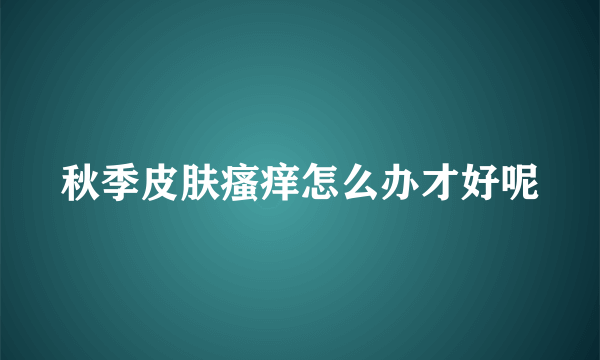 秋季皮肤瘙痒怎么办才好呢